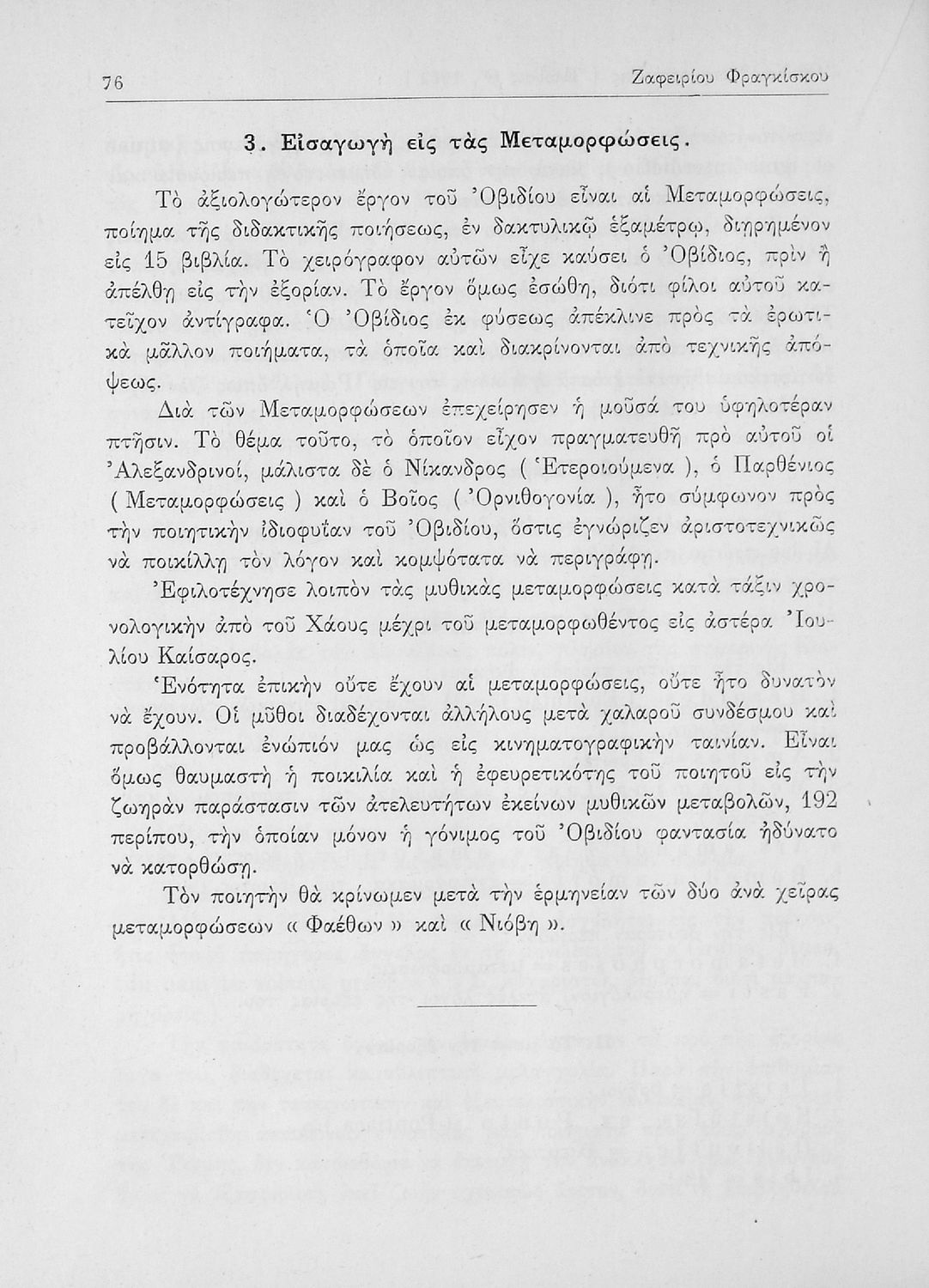 76 Ζαφειρίου Φραγκίσκου

3. Εἰσαγωγὴ εἰς τὰς Μεταμορφώσεις.

Τὸ ἀξιολογώτερον ἔργον τοῦ Ὀβιδίου εἶναι αἱ Μεταμορφώσεις, ποίημα τῆς διδακτικῆς ποιήσεως, ἐν δακτυλικῷ ἑξαμέτρῳ, διῃρημένον εἰς 15 βιβλία. Τὸ χειρόγραφον αὐτῶν εἶχε καύσει ὁ Ὀβίδιος, πρὶν ἢ ἀπέλθῃ εἰς τὴν ἐξορίαν. Τὸ ἔργον ὅμως ἐσώθη, διότι φίλοι αὐτοῦ κατεῖχον ἀντίγραφα. Ὁ Ὀβίδιος ἐκ φύσεως ἀπέκλινε πρὸς τὰ ἐρωτικὰ μᾶλλον ποιήματα, τὰ ὁποῖα καὶ διακρίνονται ἀπὸ τεχνικῆς ἀπόψεως.

Διὰ τῶν Μεταμορφώσεων ἐπεχείρησεν ἡ μοῦσά του ὑψηλοτέραν πτῆσιν. Τὸ θέμα τοῦτο, τὸ ὁποῖον εἶχον πραγματευθῆ πρὸ αὐτοῦ οἱ Ἀλεξανδρινοί, μάλιστα δὲ ὁ Νίκανδρος ( Ἑτεροιούμενα ), ὁ Παρθένιος ( Μεταμορφώσεις ) καὶ ὁ Βοῖος ( Ὀρνιθογονία ), ἦτο σύμφωνον πρὸς τὴν ποιητικὴν ἰδιοφυΐαν τοῦ Ὀβιδίου, ὅστις ἐγνώριζεν ἀριστοτεχνικῶς νὰ ποικίλλῃ τὸν λόγον καὶ κομψότατα νὰ περιγράφῃ.

Ἐφιλοτέχνησε λοιπὸν τὰς μυθικὰς μεταμορφώσεις κατὰ τάξιν χρονολογικὴν ἀπὸ τοῦ Χάους μέχρι τοῦ μεταμορφωθέντος εἰς ἀστέρα Ἰουλίου Καίσαρος.

Ἑνότητα ἐπικὴν οὔτε ἔχουν αἱ μεταμορφώσεις, οὔτε ἦτο δυνατὸν νὰ ἔχουν. Οἱ μῦθοι διαδέχονται ἀλλήλους μετὰ χαλαροῦ συνδέσμου καὶ προβάλλονται ἐνώπιόν μας ὡς εἰς κινηματογραφικὴν ταινίαν. Εἶναι ὅμως θαυμαστὴ ἡ ποικιλία καὶ ἡ ἐφευρετικότης τοῦ ποιητοῦ εἰς τὴν ζωηρὰν παράστασιν τῶν ἀτελευτήτων ἐκείνων μυθικῶν μεταβολῶν, 192 περίπου, τὴν ὁποίαν μόνον ἡ γόνιμος τοῦ Ὀβιδίου φαντασία ἠδύνατο νὰ κατορθώσῃ.

Τὸν ποιητὴν θὰ κρίνωμεν μετὰ τὴν ἑρμηνείαν τῶν δύο ἀνὰ χεῖρας μεταμορφώσεων « Φαέθων » καὶ « Νιόβη ».